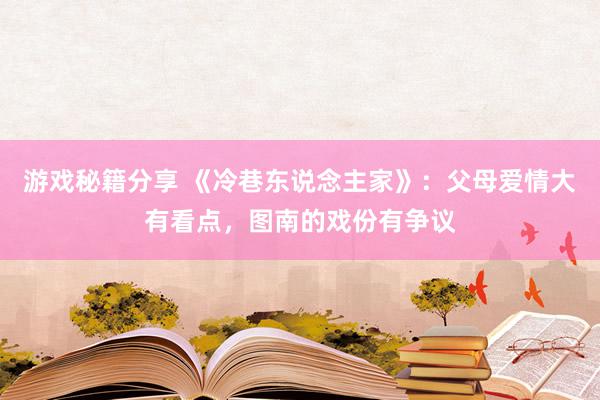 游戏秘籍分享 《冷巷东说念主家》：父母爱情大有看点，图南的戏份有争议